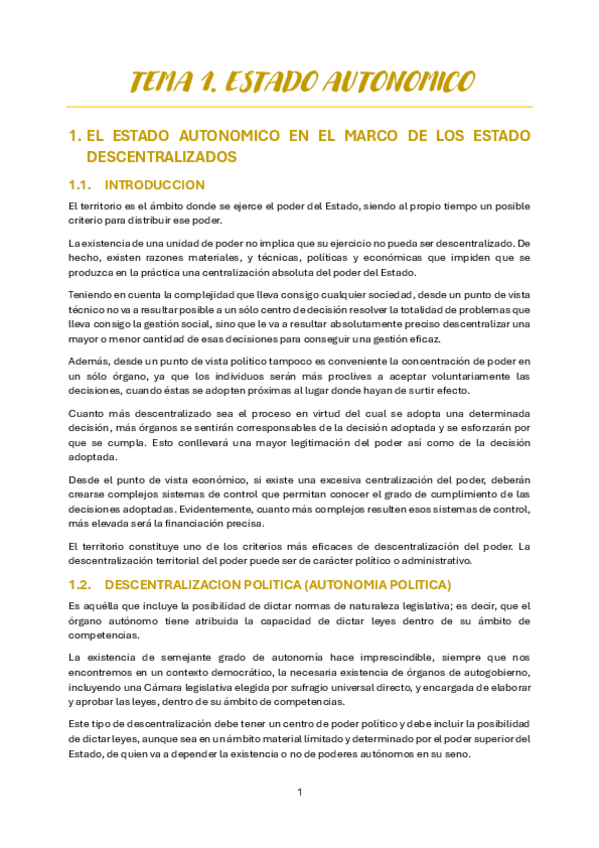 TEMA 1. ESTADO AUTONOMICO

1. EL ESTADO AUTONOMICO EN EL MARCO DE LOS ESTADO DESCENTRALIZADOS

1.1. INTRODUCCION

El territorio es el ámbito donde se ejerce el poder del Estado, siendo al propio tiempo un posible criterio para distribuir ese poder.

La existencia de una unidad de poder no implica que su ejercicio no pueda ser descentralizado. De hecho, existen razones materiales, y técnicas, políticas y económicas que impiden que se produzca en la práctica una centralización absoluta del poder del Estado.

Teniendo en cuenta la complejidad que lleva consigo cualquier sociedad, desde un punto de vista técnico no va a resultar posible a un sólo centro de decisión resolver la totalidad de problemas que lleva consigo la gestión social, sino que le va a resultar absolutamente preciso descentralizar una mayor o menor cantidad de esas decisiones para conseguir una gestión eficaz.

Además, desde un punto de vista político tampoco es conveniente la concentración de poder en un sólo órgano, ya que los individuos serán más proclives a aceptar voluntariamente las decisiones, cuando éstas se adopten próximas al lugar donde hayan de surtir efecto.

Cuanto más descentralizado sea el proceso en virtud del cual se adopta una determinada decisión, más órganos se sentirán corresponsables de la decisión adoptada y se esforzarán por que se cumpla. Esto conllevará una mayor legitimación del poder así como de la decisión adoptada.

Desde el punto de vista económico, si existe una excesiva centralización del poder, deberán crearse complejos sistemas de control que permitan conocer el grado de cumplimiento de las decisiones adoptadas. Evidentemente, cuanto más complejos resulten esos sistemas de control, más elevada será la financiación precisa.

El territorio constituye uno de los criterios más eficaces de descentralización del poder. La descentralización territorial del poder puede ser de carácter político o administrativo.

1.2. DESCENTRALIZACION POLITICA (AUTONOMIA POLITICA)

Es aquélla que incluye la posibilidad de dictar normas de naturaleza legislativa; es decir, que el órgano autónomo tiene atribuida la capacidad de dictar leyes dentro de su ámbito de competencias.

La existencia de semejante grado de autonomía hace imprescindible, siempre que nos encontremos en un contexto democrático, la necesaria existencia de órganos de autogobierno, incluyendo una Cámara legislativa elegida por sufragio universal directo, y encargada de elaborar y aprobar las leyes, dentro de su ámbito de competencias.

Este tipo de descentralización debe tener un centro de poder político y debe incluir la posibilidad de dictar leyes, aunque sea en un ámbito material limitado y determinado por el poder superior del Estado, de quien va a depender la existencia o no de poderes autónomos en su seno.

1